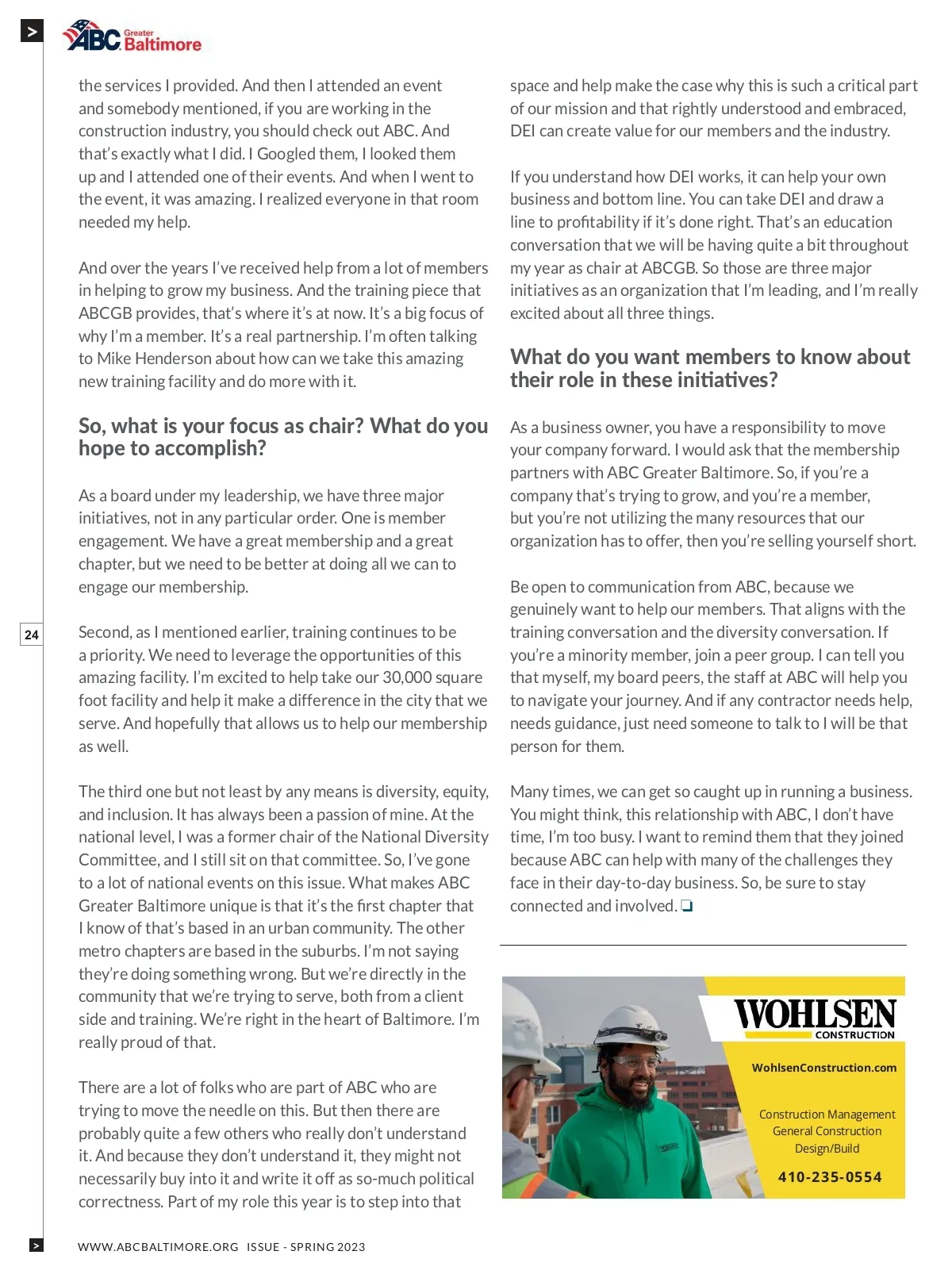 ABC Greater Baltimore

the services I provided. And then I attended an event and somebody mentioned, if you are working in the construction industry, you should check out ABC. And that's exactly what I did. I Googled them, I looked them up and I attended one of their events. And when I went to the event, it was amazing. I realized everyone in that room needed my help.

And over the years I've received help from a lot of members in helping to grow my business. And the training piece that ABCGB provides, that's where it's at now. It's a big focus of why I'm a member. It's a real partnership. I'm often talking to Mike Henderson about how can we take this amazing new training facility and do more with it.

So, what is your focus as chair? What do you hope to accomplish?

As a board under my leadership, we have three major initiatives, not in any particular order. One is member engagement. We have a great membership and a great chapter, but we need to be better at doing all we can to engage our membership.

Second, as I mentioned earlier, training continues to be a priority. We need to leverage the opportunities of this amazing facility. I'm excited to help take our 30,000 square foot facility and help it make a difference in the city that we serve. And hopefully that allows us to help our membership as well.

The third one but not least by any means is diversity, equity, and inclusion. It has always been a passion of mine. At the national level, I was a former chair of the National Diversity Committee, and I still sit on that committee. So, I've gone to a lot of national events on this issue. What makes ABC Greater Baltimore unique is that it's the first chapter that I know of that's based in an urban community. The other metro chapters are based in the suburbs. I'm not saying they're doing something wrong. But we're directly in the community that we're trying to serve, both from a client side and training. We're right in the heart of Baltimore. I'm really proud of that.

There are a lot of folks who are part of ABC who are trying to move the needle on this. But then there are probably quite a few others who really don't understand it. And because they don't understand it, they might not necessarily buy into it and write it off as so-much political correctness. Part of my role this year is to step into that space and help make the case why this is such a critical part of our mission and that rightly understood and embraced, DEI can create value for our members and the industry.

If you understand how DEI works, it can help your own business and bottom line. You can take DEI and draw a line to profitability if it's done right. That's an education conversation that we will be having quite a bit throughout my year as chair at ABCGB. So those are three major initiatives as an organization that I'm leading, and I'm really excited about all three things.

What do you want members to know about their role in these initiatives?

As a business owner, you have a responsibility to move your company forward. I would ask that the membership partners with ABC Greater Baltimore. So, if you're a company that's trying to grow, and you're a member, but you're not utilizing the many resources that our organization has to offer, then you're selling yourself short.

Be open to communication from ABC, because we genuinely want to help our members. That aligns with the training conversation and the diversity conversation. If you're a minority member, join a peer group. I can tell you that myself, my board peers, the staff at ABC will help you to navigate your journey. And if any contractor needs help, needs guidance, just need someone to talk to I will be that person for them.

Many times, we can get so caught up in running a business. You might think, this relationship with ABC, I don't have time, I'm too busy. I want to remind them that they joined because ABC can help with many of the challenges they face in their day-to-day business. So, be sure to stay connected and involved. ❏

WOHLSEN CONSTRUCTION
WohlsenConstruction.com
Construction Management
General Construction
Design/Build
410-235-0554

24

WWW.ABCBALTIMORE.ORG ISSUE - SPRING 2023